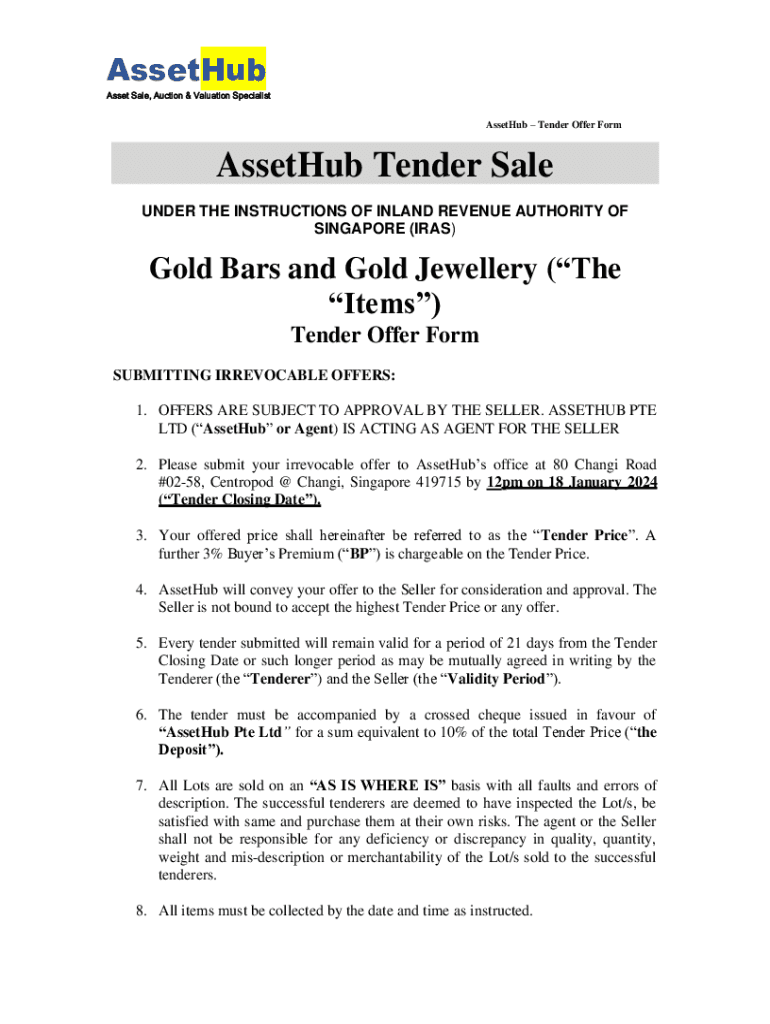 AssetHub
Asset Sale, Auction & Valuation Specialist

AssetHub – Tender Offer Form

AssetHub Tender Sale

UNDER THE INSTRUCTIONS OF INLAND REVENUE AUTHORITY OF SINGAPORE (IRAS)

Gold Bars and Gold Jewellery (“The “Items”)

Tender Offer Form

SUBMITTING IRREVOCABLE OFFERS:

1. OFFERS ARE SUBJECT TO APPROVAL BY THE SELLER. ASSETHUB PTE LTD (“AssetHub” or Agent) IS ACTING AS AGENT FOR THE SELLER

2. Please submit your irrevocable offer to AssetHub’s office at 80 Changi Road #02-58, Centropod @ Changi, Singapore 419715 by 12pm on 18 January 2024 (“Tender Closing Date”).

3. Your offered price shall hereinafter be referred to as the “Tender Price”. A further 3% Buyer’s Premium (“BP”) is chargeable on the Tender Price.

4. AssetHub will convey your offer to the Seller for consideration and approval. The Seller is not bound to accept the highest Tender Price or any offer.

5. Every tender submitted will remain valid for a period of 21 days from the Tender Closing Date or such longer period as may be mutually agreed in writing by the Tenderer (the “Tenderer”) and the Seller (the “Validity Period”).

6. The tender must be accompanied by a crossed cheque issued in favour of “AssetHub Pte Ltd” for a sum equivalent to 10% of the total Tender Price (“the Deposit”).

7. All Lots are sold on an “AS IS WHERE IS” basis with all faults and errors of description. The successful tenderers are deemed to have inspected the Lot/s, be satisfied with same and purchase them at their own risks. The agent or the Seller shall not be responsible for any deficiency or discrepancy in quality, quantity, weight and mis-description or merchantability of the Lot/s sold to the successful tenderers.

8. All items must be collected by the date and time as instructed.